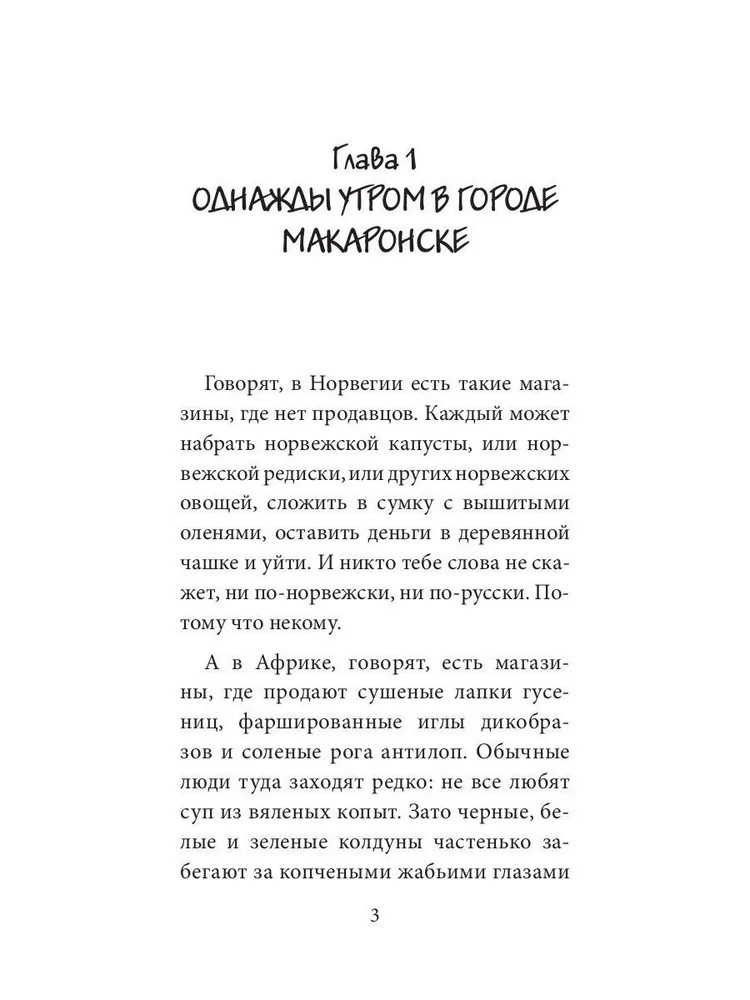 Глава 1
ОДНАЖДЫ УТРОМ В ГОРОДЕ МАКАРОНСКЕ

Говорят, в Норвегии есть такие магазины, где нет продавцов. Каждый может набрать норвежской капусты, или норвежской редиски, или других норвежских овощей, сложить в сумку с вышитыми оленями, оставить деньги в деревянной чашке и уйти. И никто тебе слова не скажет, ни по-норвежски, ни по-русски. Потому что некому.

А в Африке, говорят, есть магазины, где продают сушеные лапки гусениц, фаршированные иглы дикобразов и соленые рога антилоп. Обычные люди туда заходят редко: не все любят суп из вяленых копыт. Зато черные, белые и зеленые колдуны частенько забегают за копчеными жабьими глазами

3